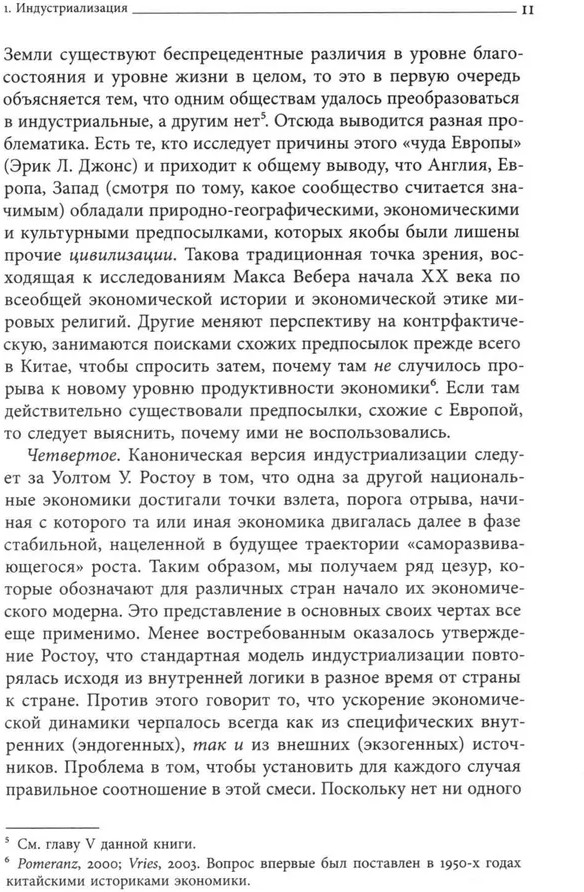 1. Индустриализация 11

Земли существуют беспрецедентные различия в уровне благосостояния и уровне жизни в целом, то это в первую очередь объясняется тем, что одним обществам удалось преобразоваться в индустриальные, а другим нет$^5$. Отсюда выводится разная проблематика. Есть те, кто исследует причины этого «чуда Европы» (Эрик Л. Джонс) и приходит к общему выводу, что Англия, Европа, Запад (смотря по тому, какое сообщество считается значимым) обладали природно-географическими, экономическими и культурными предпосылками, которых якобы были лишены прочие цивилизации. Такова традиционная точка зрения, восходящая к исследованиям Макса Вебера начала XX века по всеобщей экономической истории и экономической этике мировых религий. Другие меняют перспективу на контрфактическую, занимаются поисками схожих предпосылок прежде всего в Китае, чтобы спросить затем, почему там не случилось прорыва к новому уровню продуктивности экономики$^6$. Если там действительно существовали предпосылки, схожие с Европой, то следует выяснить, почему ими не воспользовались.

Четвертое. Каноническая версия индустриализации следует за Уолтом У. Ростоу в том, что одна за другой национальные экономики достигали точки взлета, порога отрыва, начиная с которого та или иная экономика двигалась далее в фазе стабильной, нацеленной в будущее траектории «саморазвивающегося» роста. Таким образом, мы получаем ряд цезур, которые обозначают для различных стран начало их экономического модерна. Это представление в основных своих чертах все еще применимо. Менее востребованным оказалось утверждение Ростоу, что стандартная модель индустриализации повторялась исходя из внутренней логики в разное время от страны к стране. Против этого говорит то, что ускорение экономической динамики черпалось всегда как из специфических внутренних (эндогенных), так и из внешних (экзогенных) источников. Проблема в том, чтобы установить для каждого случая правильное соотношение в этой смеси. Поскольку нет ни одного

$^5$ См. главу V данной книги.
$^6$ Pomeranz, 2000; Vries, 2003. Вопрос впервые был поставлен в 1950-х годах китайскими историками экономики.